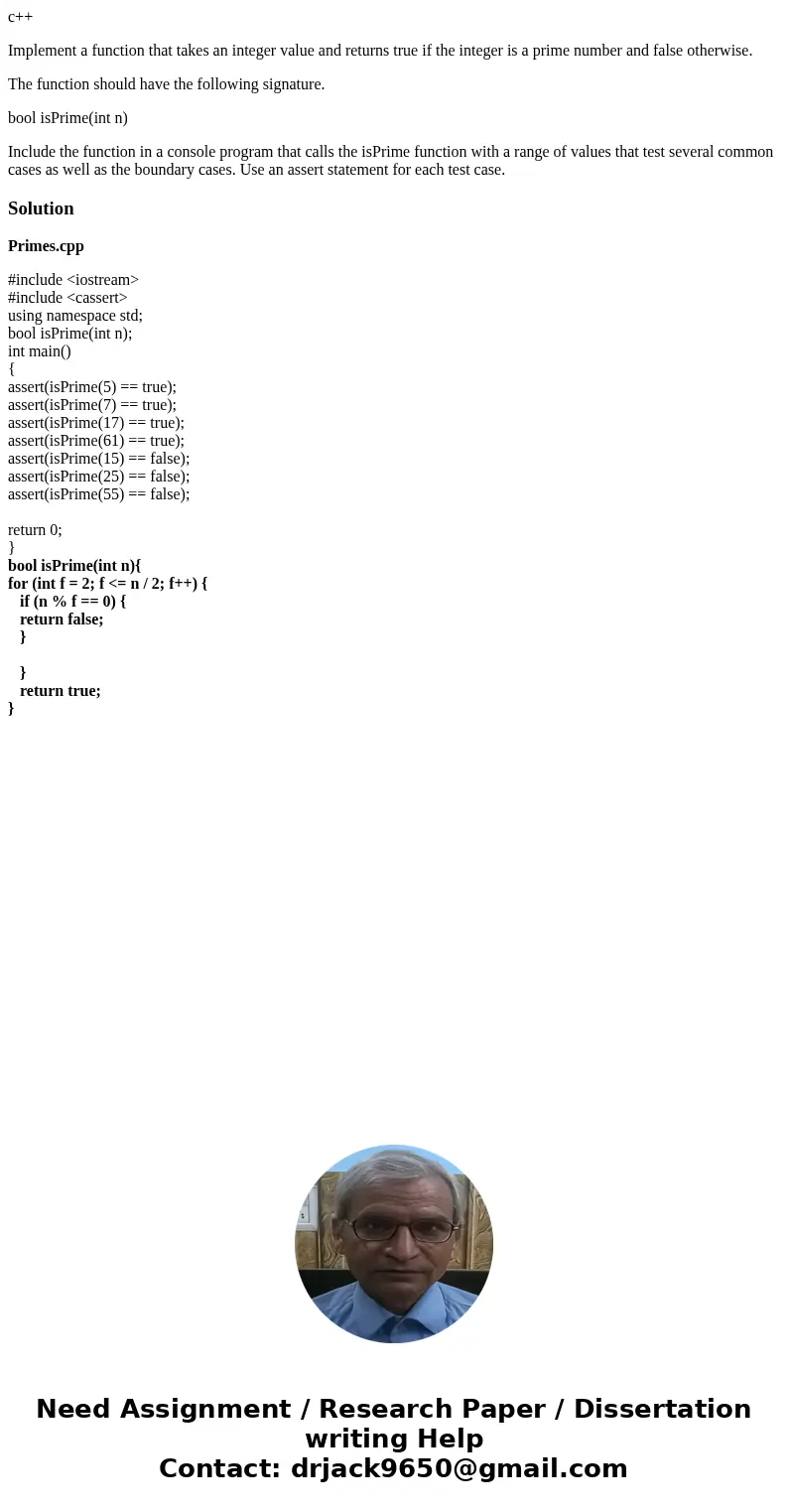 c++

Implement a function that takes an integer value and returns true if the integer is a prime number and false otherwise.

The function should have the following signature.

bool isPrime(int n)

Include the function in a console program that calls the isPrime function with a range of values that test several common cases as well as the boundary cases. Use an assert statement for each test case.

Solution

Primes.cpp

#include <iostream>
#include <cassert>
using namespace std;
bool isPrime(int n);
int main()
{
assert(isPrime(5) == true);
assert(isPrime(7) == true);
assert(isPrime(17) == true);
assert(isPrime(61) == true);
assert(isPrime(15) == false);
assert(isPrime(25) == false);
assert(isPrime(55) == false);

return 0;
}
bool isPrime(int n){
for (int f = 2; f <= n / 2; f++) {
if (n % f == 0) {
return false;
}

}
return true;
}

Need Assignment / Research Paper / Dissertation writing Help
Contact: drjack9650@gmail.com